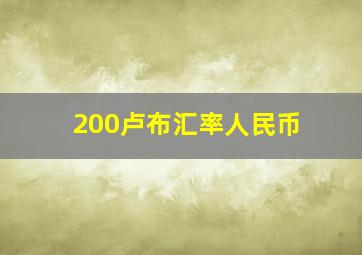 200卢布汇率人民币